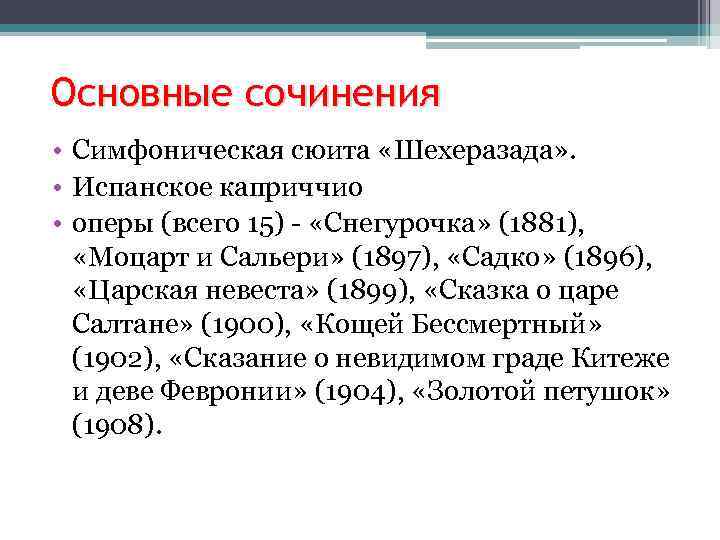 Основные сочинения

• Симфоническая сюита «Шехеразада».
• Испанское каприччио
• оперы (всего 15) - «Снегурочка» (1881), «Моцарт и Сальери» (1897), «Садко» (1896), «Царская невеста» (1899), «Сказка о царе Салтане» (1900), «Кощей Бессмертный» (1902), «Сказание о невидимом граде Китеже и деве Февронии» (1904), «Золотой петушок» (1908).